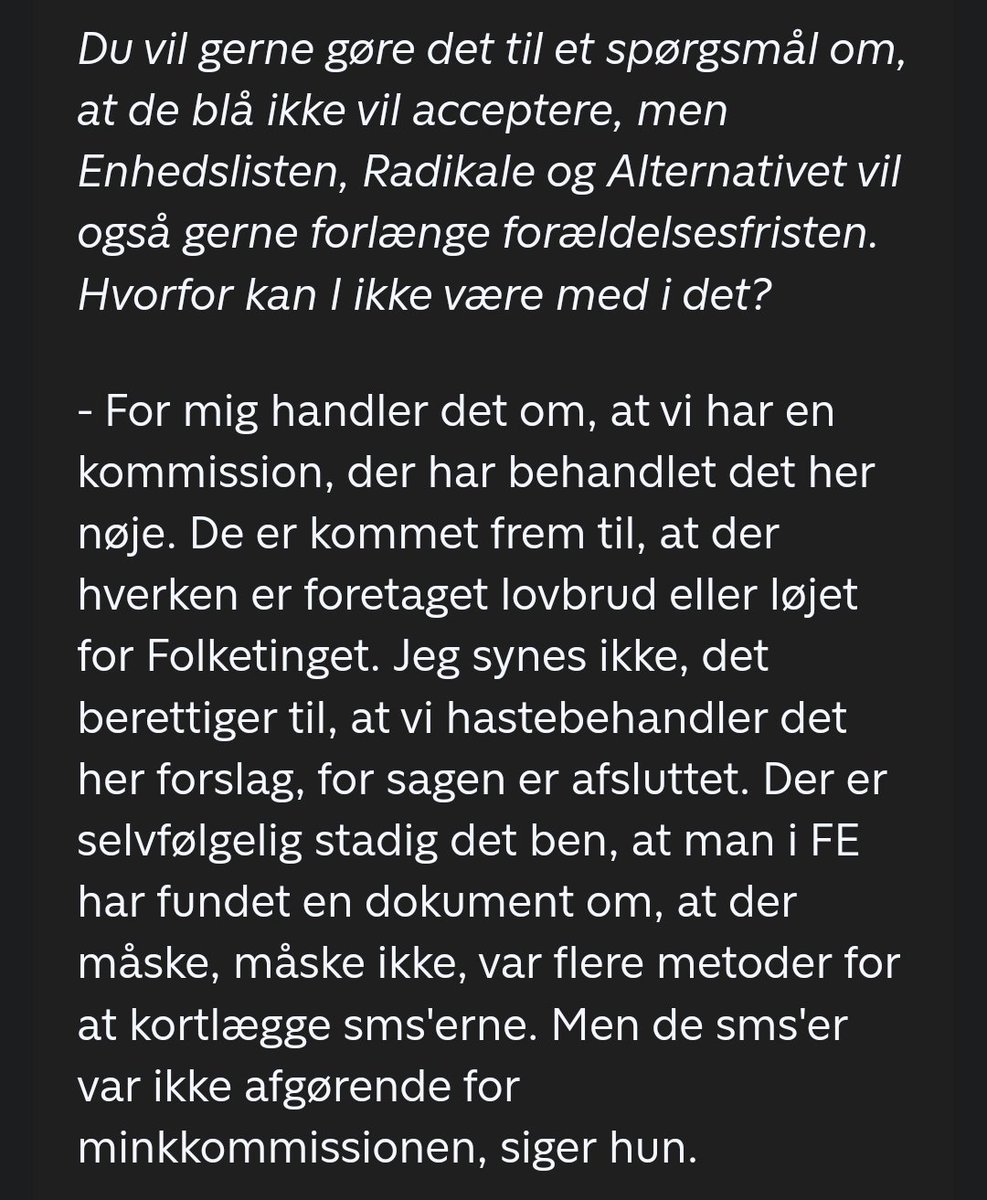 Du vil gerne gøre det til et spørgsmål om, at de blå ikke vil acceptere, men Enhedslisten, Radikale og Alternativet vil også gerne forlænge forældelsesfristen. Hvorfor kan I ikke være med i det?

- For mig handler det om, at vi har en kommission, der har behandlet det her nøje. De er kommet frem til, at der hverken er foretaget lovbrud eller løjet for Folketinget. Jeg synes ikke, det berettiger til, at vi hastebehandler det her forslag, for sagen er afsluttet. Der er selvfølgelig stadig det ben, at man i FE har fundet en dokument om, at der måske, måske ikke, var flere metoder for at kortlægge sms'erne. Men de sms'er var ikke afgørende for minkkommissionen, siger hun.